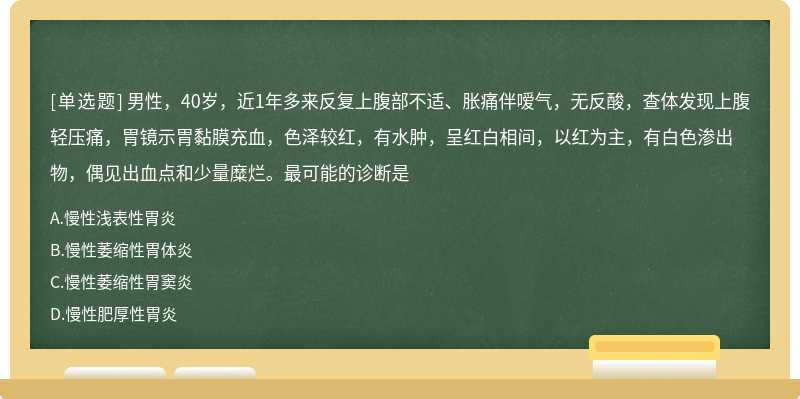 [单选题] 男性，40岁，近1年多来反复上腹部不适、胀痛伴嗳气，无反酸，查体发现上腹轻压痛，胃镜示胃黏膜充血，色泽较红，有水肿，呈红白相间，以红为主，有白色渗出物，偶见出血点和少量糜烂。最可能的诊断是

A.慢性浅表性胃炎

B.慢性萎缩性胃体炎

C.慢性萎缩性胃窦炎

D.慢性肥厚性胃炎